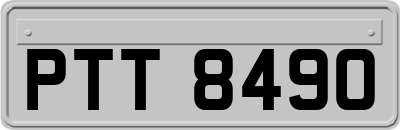 PTT 8490